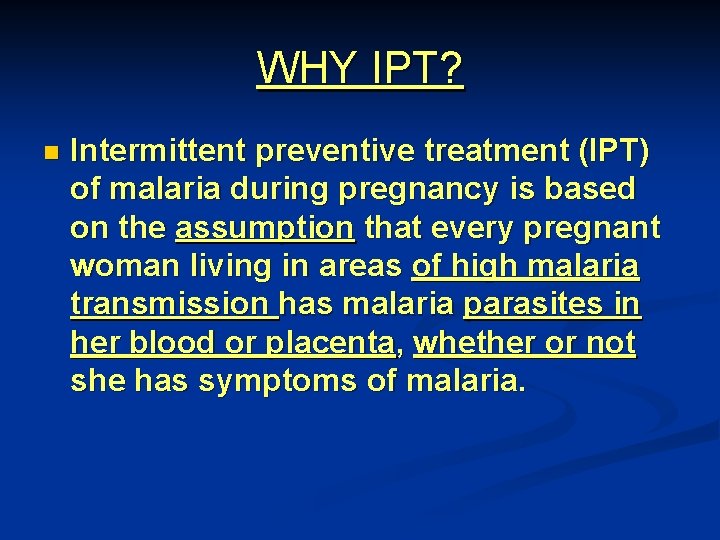 WHY IPT?

Intermittent preventive treatment (IPT) of malaria during pregnancy is based on the assumption that every pregnant woman living in areas of high malaria transmission has malaria parasites in her blood or placenta, whether or not she has symptoms of malaria.